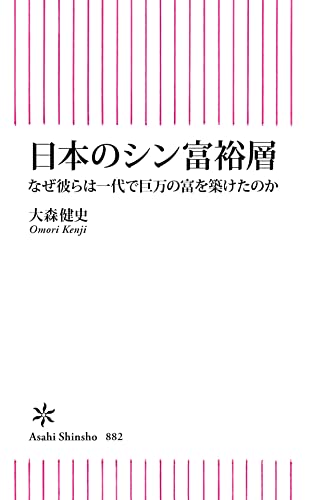 日本のシン富裕層

なぜ彼らは一代で巨万の富を築けたのか

大森健史
Omori Kenji

Asahi Shinsho 882